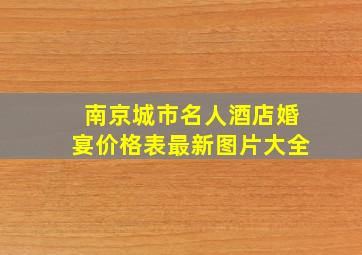 南京城市名人酒店婚宴价格表最新图片大全